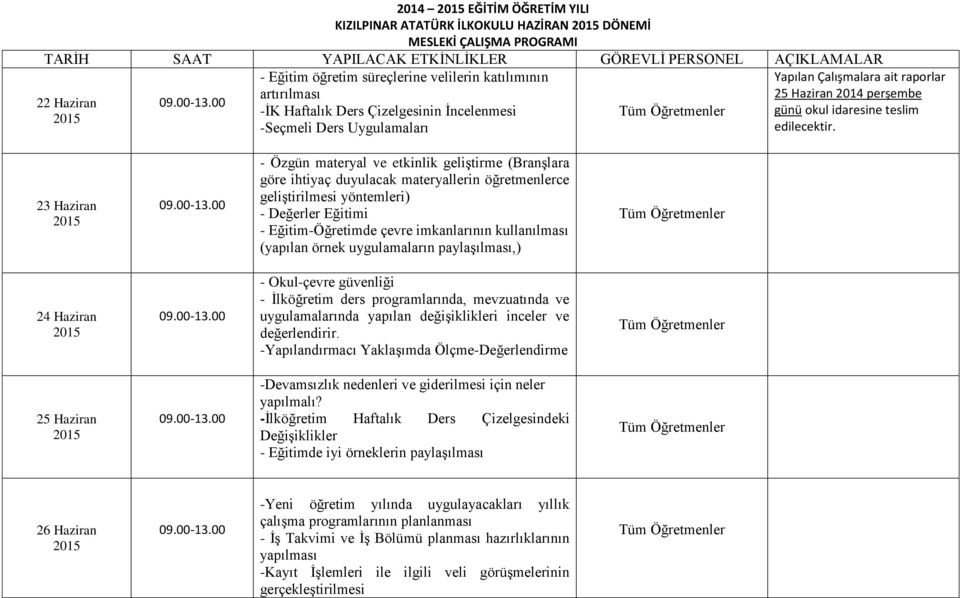 2014 – 2015 EĞİTİM ÖĞRETİM YILI
KIZILPINAR ATATÜRK İLKOKULU HAZİRAN 2015 DÖNEMİ
MESLEKİ ÇALIŞMA PROGRAMI

| TARİH | SAAT | YAPILACAK ETKİNLİKLER | GÖREVLİ PERSONEL | AÇIKLAMALAR |
|---|---|---|---|---|
| 22 Haziran 2015 | 09.00-13.00 | - Eğitim öğretim süreçlerine velilerin katılımının artırılması -İK Haftalık Ders Çizelgesinin İncelenmesi -Seçmeli Ders Uygulamaları | Tüm Öğretmenler | Yapılan Çalışmalara ait raporlar 25 Haziran 2014 perşembe günü okul idaresine teslim edilecektir. |
| 23 Haziran 2015 | 09.00-13.00 | - Özgün materyal ve etkinlik geliştirme (Branşlara göre ihtiyaç duyulacak materyallerin öğretmenlerce geliştirilmesi yöntemleri) - Değerler Eğitimi - Eğitim-Öğretimde çevre imkanlarının kullanılması (yapılan örnek uygulamaların paylaşılması,) | Tüm Öğretmenler | |
| 24 Haziran 2015 | 09.00-13.00 | - Okul-çevre güvenliği - İlköğretim ders programlarında, mevzuatında ve uygulamalarında yapılan değişiklikleri inceler ve değerlendirir. -Yapılandırmacı Yaklaşımda Ölçme-Değerlendirme | Tüm Öğretmenler | |
| 25 Haziran 2015 | 09.00-13.00 | -Devamsızlık nedenleri ve giderilmesi için neler yapılmalı? -İlköğretim Haftalık Ders Çizelgesindeki Değişiklikler - Eğitimde iyi örneklerin paylaşılması | Tüm Öğretmenler | |
| 26 Haziran 2015 | 09.00-13.00 | -Yeni öğretim yılında uygulayacakları yıllık çalışma programlarının planlanması - İş Takvimi ve İş Bölümü planması hazırlıklarının yapılması -Kayıt İşlemleri ile ilgili veli görüşmelerinin gerçekleştirilmesi | Tüm Öğretmenler | |